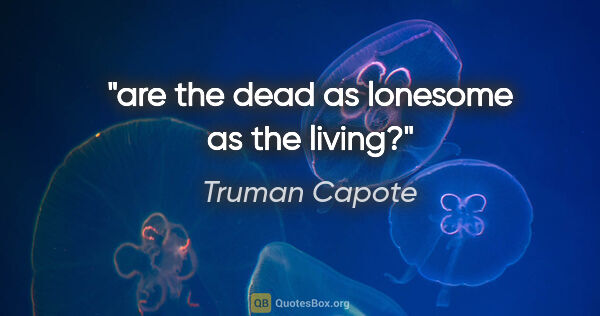 "are the dead as lonesome as the living?"

Truman Capote

QB QuotesBox.org